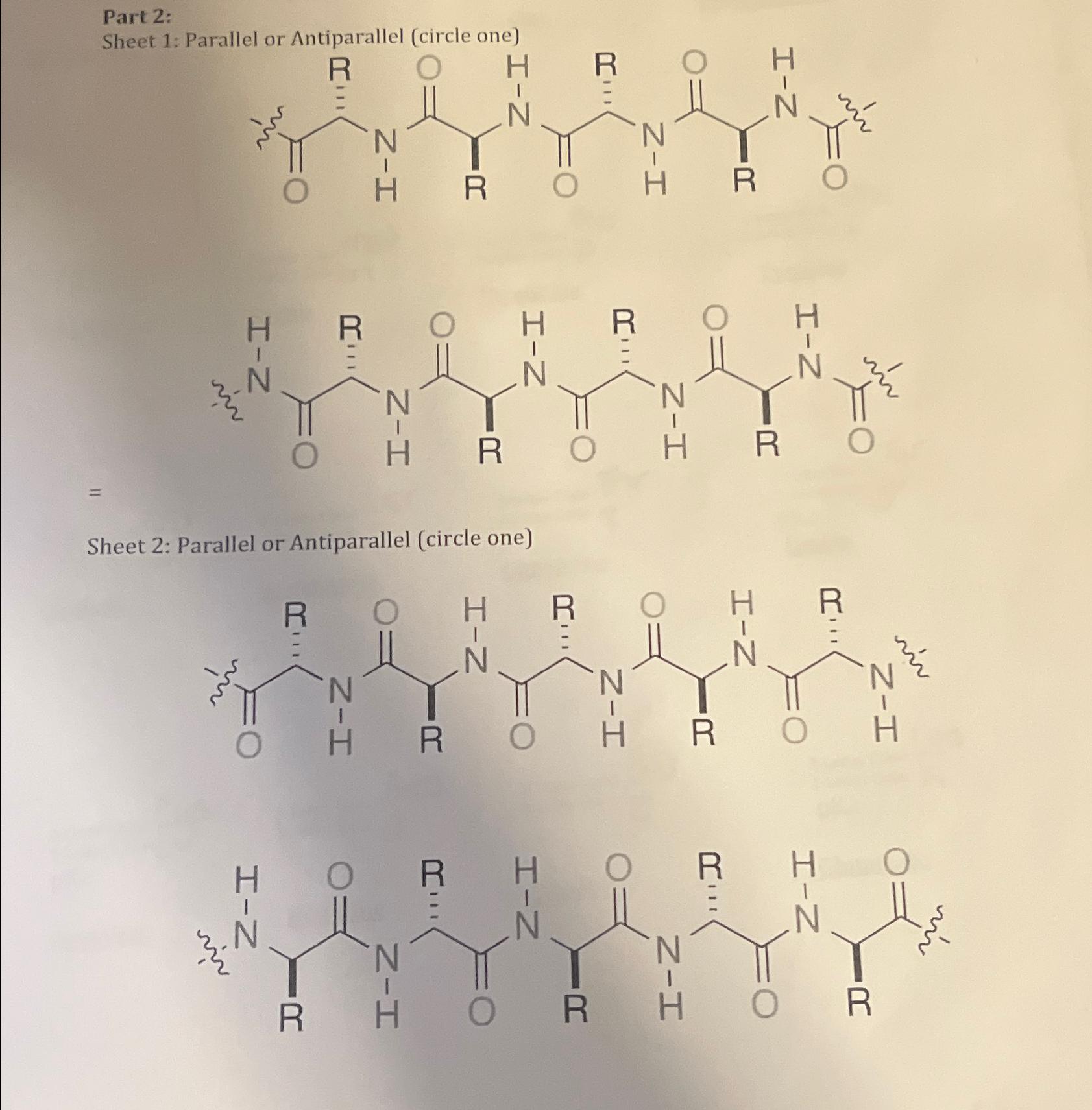 Part 2:
Sheet 1: Parallel or Antiparallel (circle one)

R O H R O H
N N N N
O H R O H R O

H R O H R O H
N N N N N
O H R O H R O

=

Sheet 2: Parallel or Antiparallel (circle one)

R O H R O H R
N N N N N
O H R O H R O H

H O R H O R H O
N N N N N
R H O R H O R